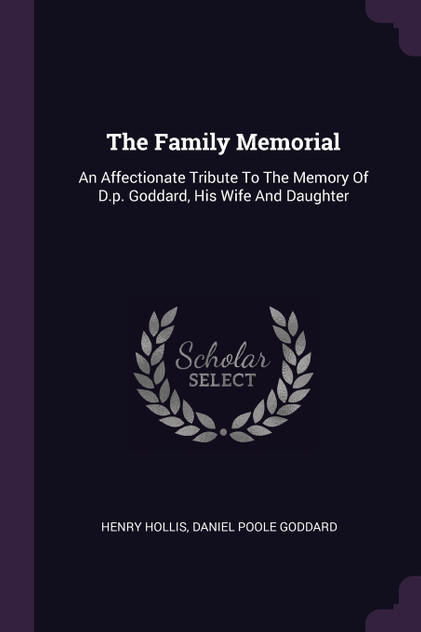 The Family Memorial

An Affectionate Tribute To The Memory Of D.p. Goddard, His Wife And Daughter

Scholar
SELECT

HENRY HOLLIS, DANIEL POOLE GODDARD